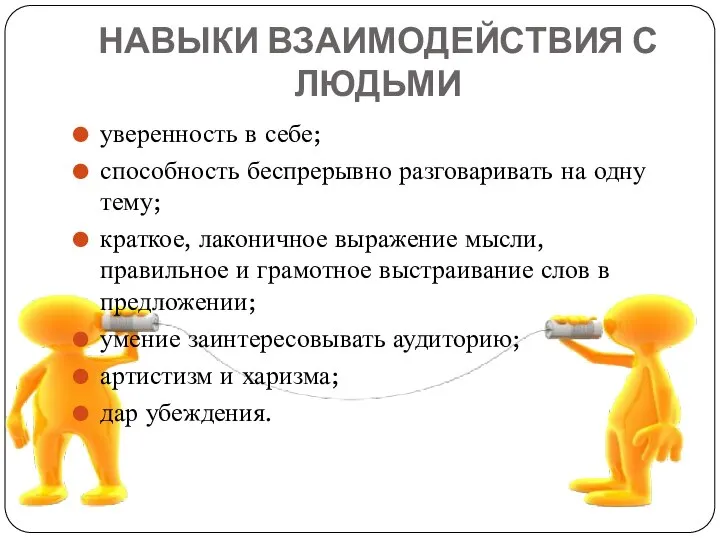 НАВЫКИ ВЗАИМОДЕЙСТВИЯ С ЛЮДЬМИ

уверенность в себе;

способность беспрерывно разговаривать на одну тему;

краткое, лаконичное выражение мысли, правильное и грамотное выстраивание слов в предложении;

умение заинтересовывать аудиторию;

артистизм и харизма;

дар убеждения.